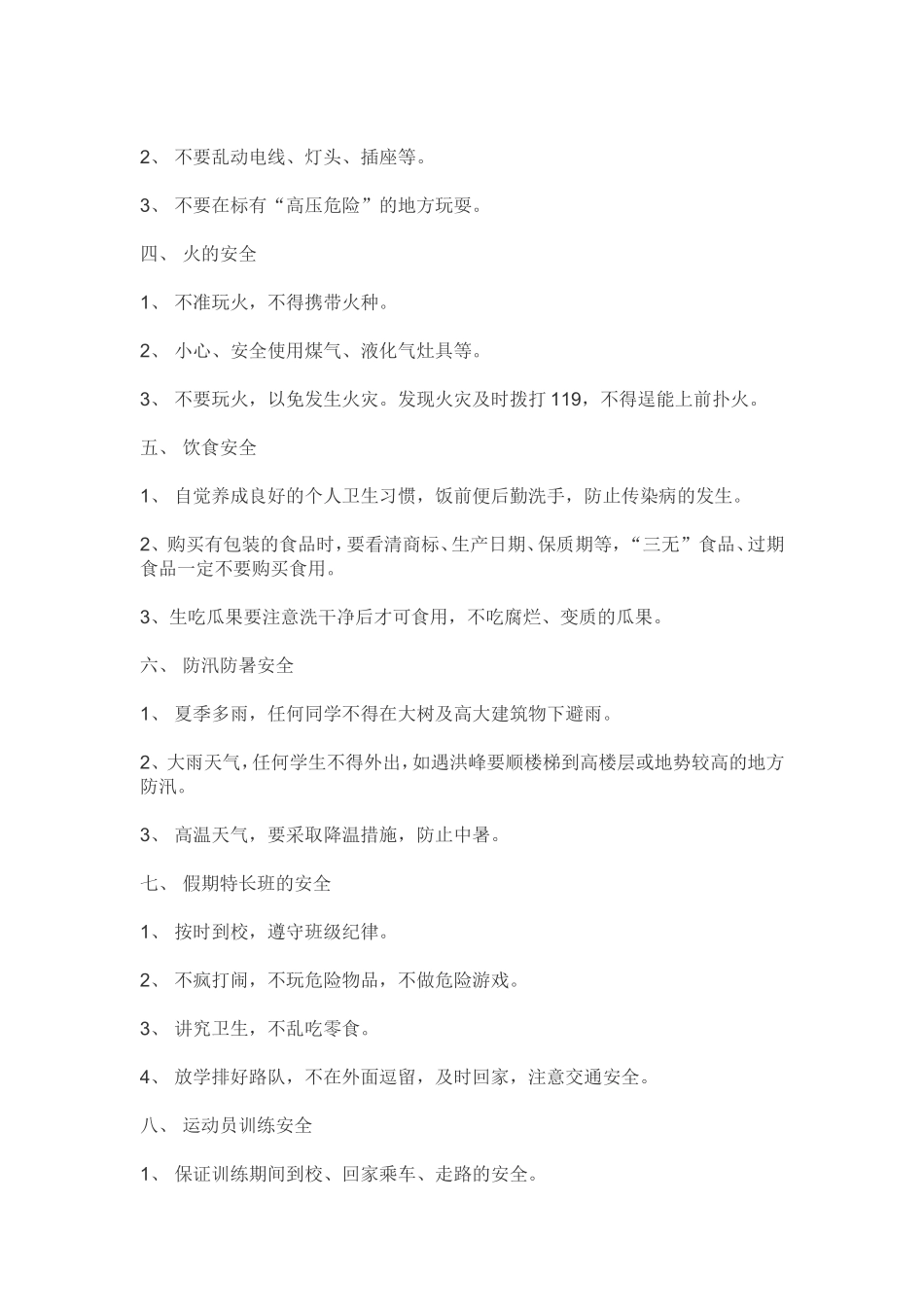 2、 不要乱动电线、灯头、插座等。

3、 不要在标有“高压危险”的地方玩耍。

四、 火的安全

1、 不准玩火，不得携带火种。

2、 小心、安全使用煤气、液化气灶具等。

3、 不要玩火，以免发生火灾。发现火灾及时拨打 119，不得逞能上前扑火。

五、 饮食安全

1、 自觉养成良好的个人卫生习惯，饭前便后勤洗手，防止传染病的发生。

2、购买有包装的食品时，要看清商标、生产日期、保质期等，“三无”食品、过期食品一定不要购买食用。

3、生吃瓜果要注意洗干净后才可食用，不吃腐烂、变质的瓜果。

六、 防汛防暑安全

1、 夏季多雨，任何同学不得在大树及高大建筑物下避雨。

2、大雨天气，任何学生不得外出，如遇洪峰要顺楼梯到高楼层或地势较高的地方防汛。

3、 高温天气，要采取降温措施，防止中暑。

七、 假期特长班的安全

1、 按时到校，遵守班级纪律。

2、 不疯打闹，不玩危险物品，不做危险游戏。

3、 讲究卫生，不乱吃零食。

4、 放学排好路队，不在外面逗留，及时回家，注意交通安全。

八、 运动员训练安全

1、 保证训练期间到校、回家乘车、走路的安全。